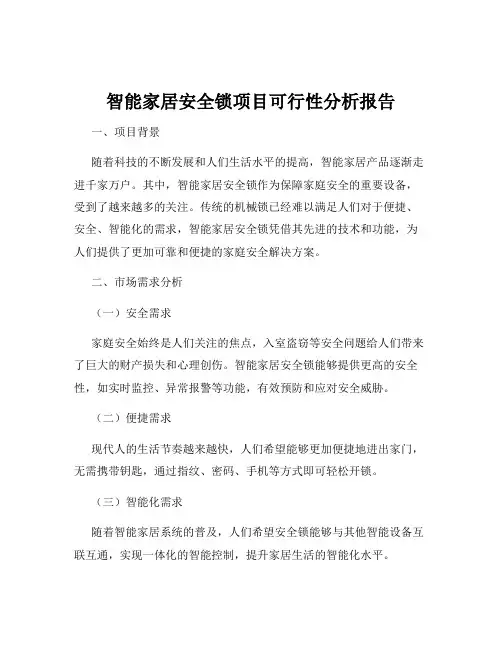 智能家居安全锁项目可行性分析报告

一、项目背景

随着科技的不断发展和人们生活水平的提高，智能家居产品逐渐走进千家万户。其中，智能家居安全锁作为保障家庭安全的重要设备，受到了越来越多的关注。传统的机械锁已经难以满足人们对于便捷、安全、智能化的需求，智能家居安全锁凭借其先进的技术和功能，为人们提供了更加可靠和便捷的家庭安全解决方案。

二、市场需求分析

（一）安全需求

家庭安全始终是人们关注的焦点，入室盗窃等安全问题给人们带来了巨大的财产损失和心理创伤。智能家居安全锁能够提供更高的安全性，如实时监控、异常报警等功能，有效预防和应对安全威胁。

（二）便捷需求

现代人的生活节奏越来越快，人们希望能够更加便捷地进出家门，无需携带钥匙，通过指纹、密码、手机等方式即可轻松开锁。

（三）智能化需求

随着智能家居系统的普及，人们希望安全锁能够与其他智能设备互联互通，实现一体化的智能控制，提升家居生活的智能化水平。